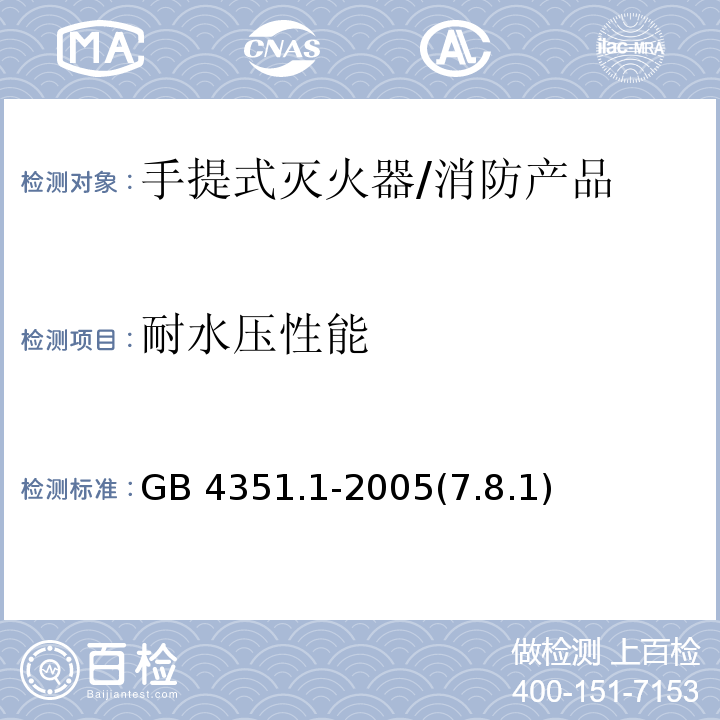 MA CNAS AL ilac-MRA

检测对象：手提式灭火器/消防产品

检测项目：耐水压性能

检测标准：GB 4351.1-2005(7.8.1)

百检
Baijiantest.com

做检测 上百检
400-151-7153